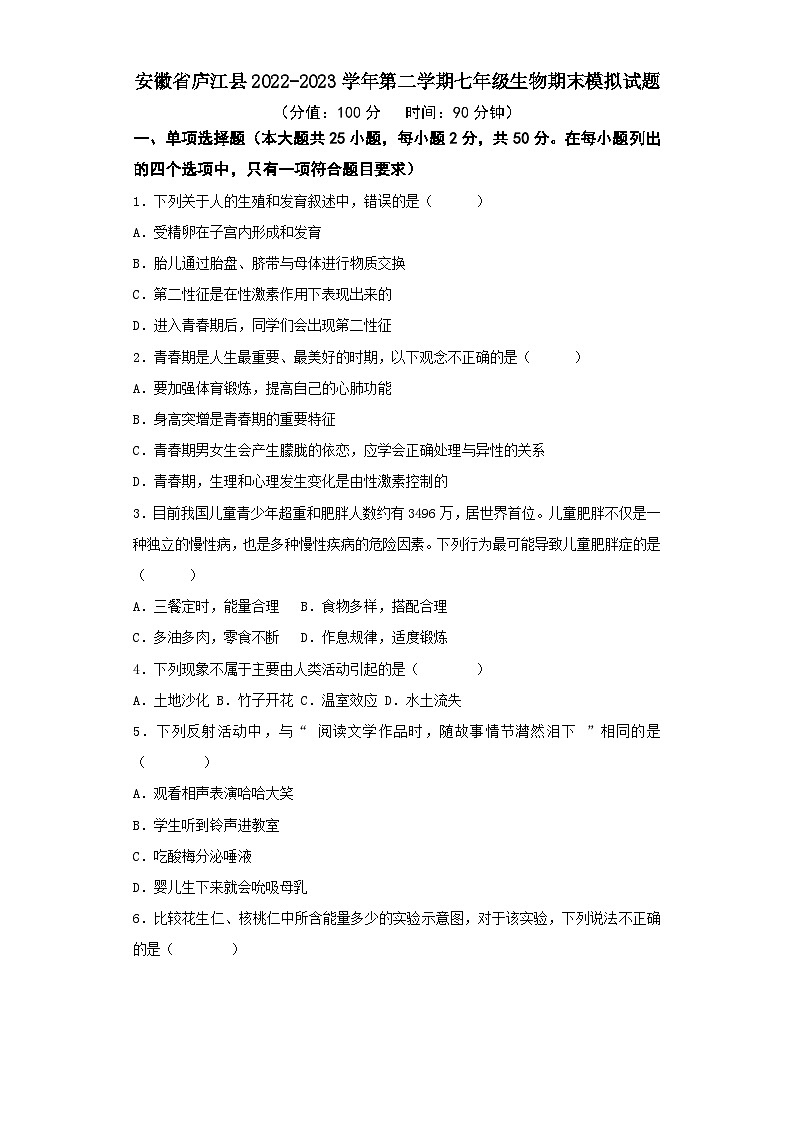 安徽省庐江县2022-2023学年第二学期七年级生物期末模拟试题

（分值：100分　时间：90分钟）

一、单项选择题（本大题共25小题，每小题2分，共50分。在每小题列出的四个选项中，只有一项符合题目要求）

1．下列关于人的生殖和发育叙述中，错误的是（　　）

A．受精卵在子宫内形成和发育

B．胎儿通过胎盘、脐带与母体进行物质交换

C．第二性征是在性激素作用下表现出来的

D．进入青春期后，同学们会出现第二性征

2．青春期是人生最重要、最美好的时期，以下观念不正确的是（　　）

A．要加强体育锻炼，提高自己的心肺功能

B．身高突增是青春期的重要特征

C．青春期男女生会产生朦胧的依恋，应学会正确处理与异性的关系

D．青春期，生理和心理发生变化是由性激素控制的

3．目前我国儿童青少年超重和肥胖人数约有3496万，居世界首位。儿童肥胖不仅是一种独立的慢性病，也是多种慢性疾病的危险因素。下列行为最可能导致儿童肥胖症的是（　　）

A．三餐定时，能量合理　B．食物多样，搭配合理

C．多油多肉，零食不断　D．作息规律，适度锻炼

4．下列现象不属于主要由人类活动引起的是（　　）

A．土地沙化 B．竹子开花 C．温室效应 D．水土流失

5．下列反射活动中，与“ 阅读文学作品时，随故事情节潸然泪下 ”相同的是（　　）

A．观看相声表演哈哈大笑

B．学生听到铃声进教室

C．吃酸梅分泌唾液

D．婴儿生下来就会吮吸母乳

6．比较花生仁、核桃仁中所含能量多少的实验示意图，对于该实验，下列说法不正确的是（　　）